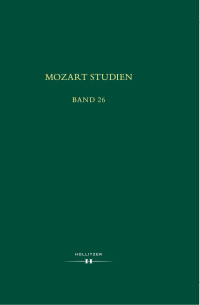 MOZART STUDIEN

BAND 26

HOLLITZER

H